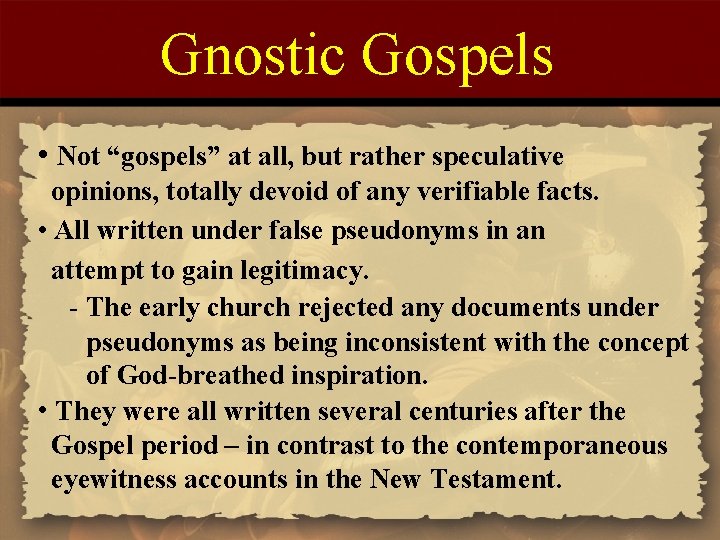 Gnostic Gospels

• Not “gospels” at all, but rather speculative opinions, totally devoid of any verifiable facts.

• All written under false pseudonyms in an attempt to gain legitimacy.

- The early church rejected any documents under pseudonyms as being inconsistent with the concept of God-breathed inspiration.

• They were all written several centuries after the Gospel period – in contrast to the contemporaneous eyewitness accounts in the New Testament.